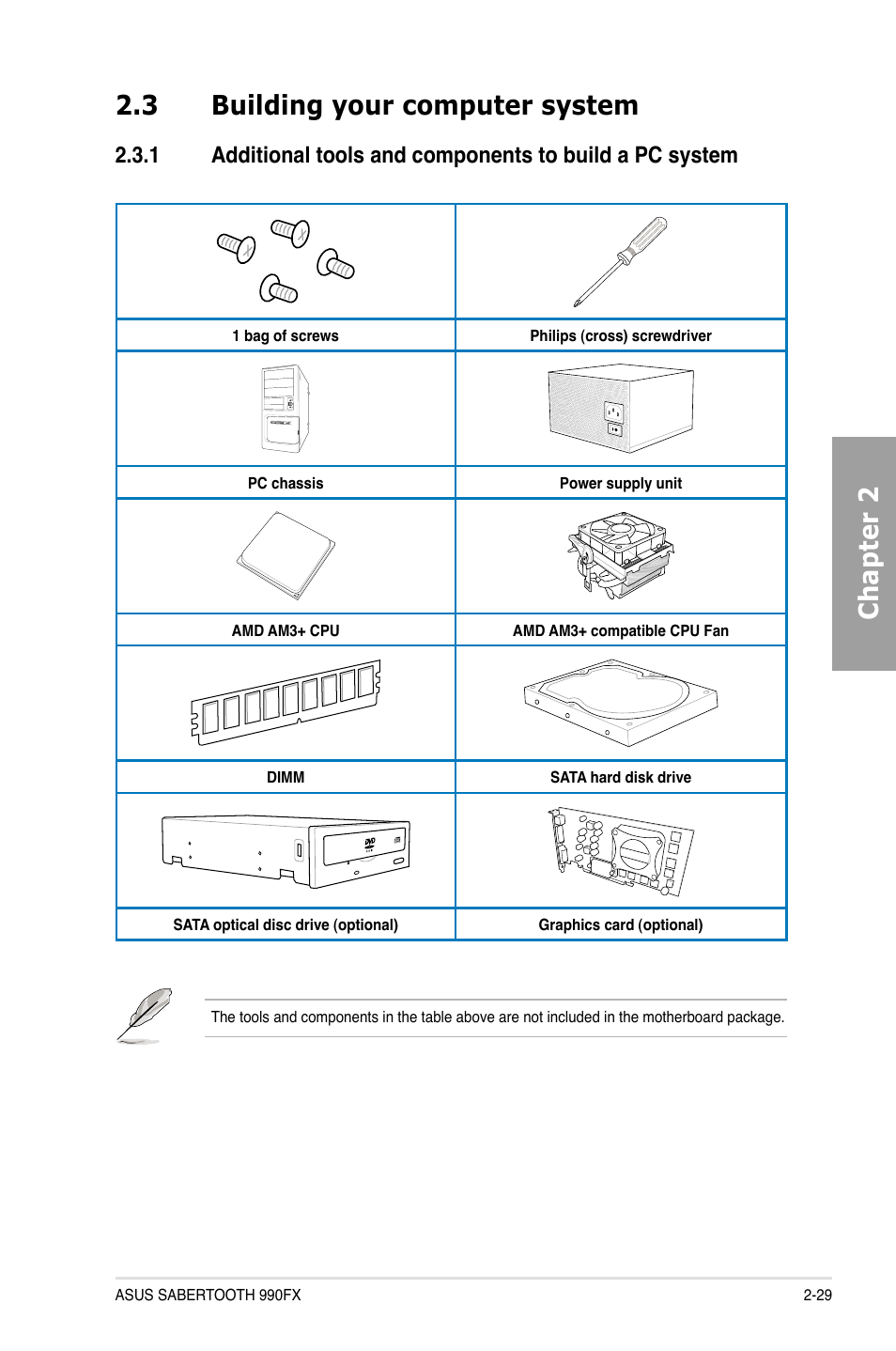 2.3 Building your computer system

2.3.1 Additional tools and components to build a PC system

| 1 bag of screws | Philips (cross) screwdriver |
|---|---|
| PC chassis | Power supply unit |
| AMD AM3+ CPU | AMD AM3+ compatible CPU Fan |
| DIMM | SATA hard disk drive |
| SATA optical disc drive (optional) | Graphics card (optional) |

The tools and components in the table above are not included in the motherboard package.

Chapter 2

ASUS SABERTOOTH 990FX

2-29